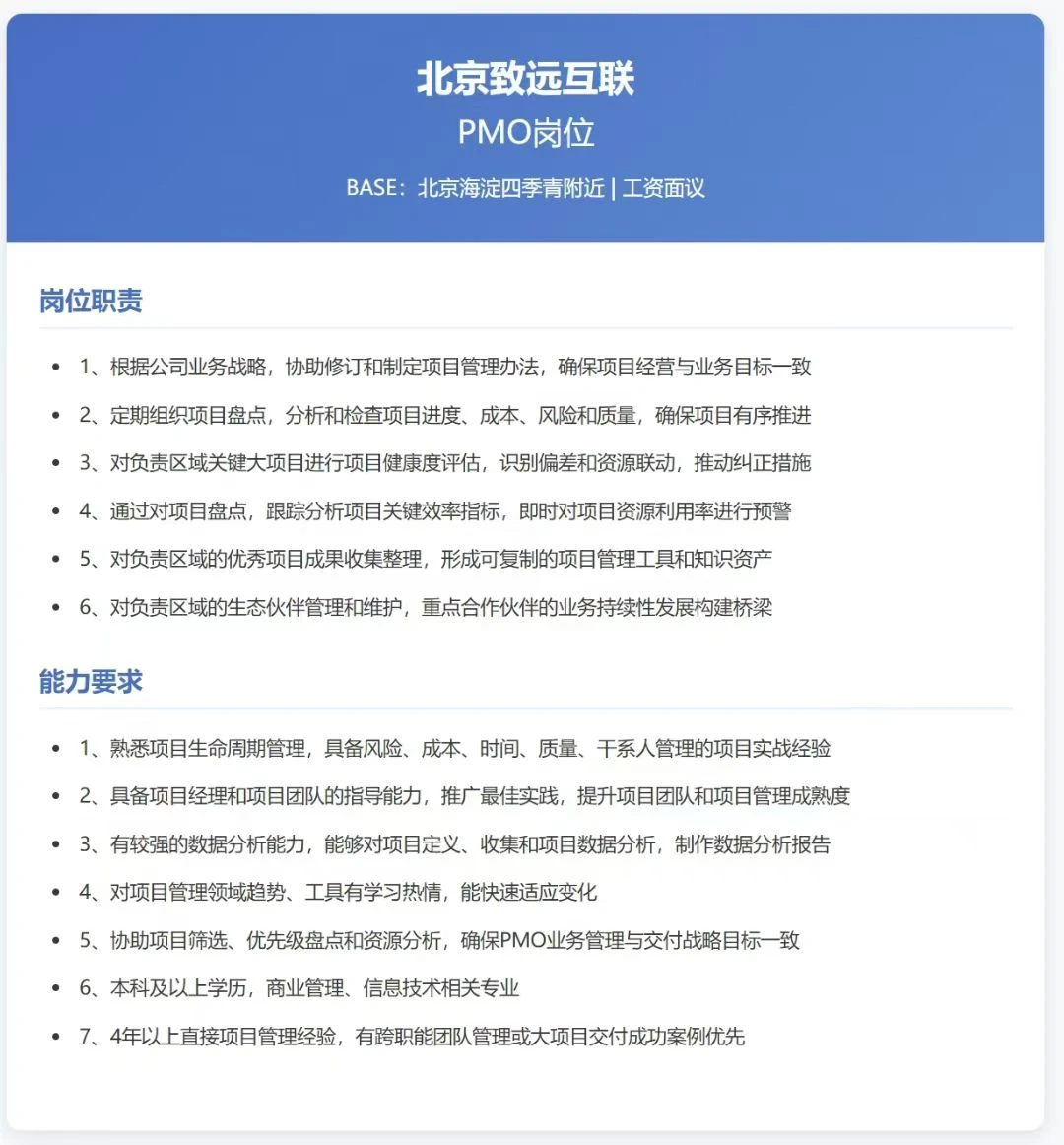 北京致远互联

PMO岗位

BASE：北京海淀四季青附近 | 工资面议

岗位职责

- 1、根据公司业务战略，协助修订和制定项目管理办法，确保项目经营与业务目标一致
- 2、定期组织项目盘点，分析和检查项目进度、成本、风险和质量，确保项目有序推进
- 3、对负责区域关键大项目进行项目健康度评估，识别偏差和资源联动，推动纠正措施
- 4、通过对项目盘点，跟踪分析项目关键效率指标，即时对项目资源利用率进行预警
- 5、对负责区域的优秀项目成果收集整理，形成可复制的项目管理工具和知识资产
- 6、对负责区域的生态伙伴管理和维护，重点合作伙伴的业务持续性发展构建桥梁

能力要求

- 1、熟悉项目生命周期管理，具备风险、成本、时间、质量、干系人管理的项目实战经验
- 2、具备项目经理和项目团队的指导能力，推广最佳实践，提升项目团队和项目管理成熟度
- 3、有较强的数据分析能力，能够对项目定义、收集和项目数据分析，制作数据分析报告
- 4、对项目管理领域趋势、工具有学习热情，能快速适应变化
- 5、协助项目筛选、优先级盘点和资源分析，确保PMO业务管理与交付战略目标一致
- 6、本科及以上学历，商业管理、信息技术相关专业
- 7、4年以上直接项目管理经验，有跨职能团队管理或大项目交付成功案例优先